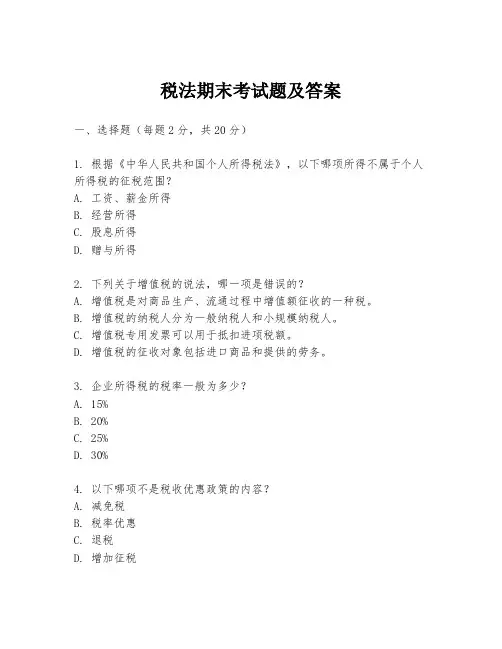 税法期末考试题及答案

一、选择题（每题2分，共20分）

1. 根据《中华人民共和国个人所得税法》，以下哪项所得不属于个人所得税的征税范围？
A. 工资、薪金所得
B. 经营所得
C. 股息所得
D. 赠与所得

2. 下列关于增值税的说法，哪一项是错误的？
A. 增值税是对商品生产、流通过程中增值额征收的一种税。
B. 增值税的纳税人分为一般纳税人和小规模纳税人。
C. 增值税专用发票可以用于抵扣进项税额。
D. 增值税的征收对象包括进口商品和提供的劳务。

3. 企业所得税的税率一般为多少？
A. 15%
B. 20%
C. 25%
D. 30%

4. 以下哪项不是税收优惠政策的内容？
A. 减免税
B. 税率优惠
C. 退税
D. 增加征税